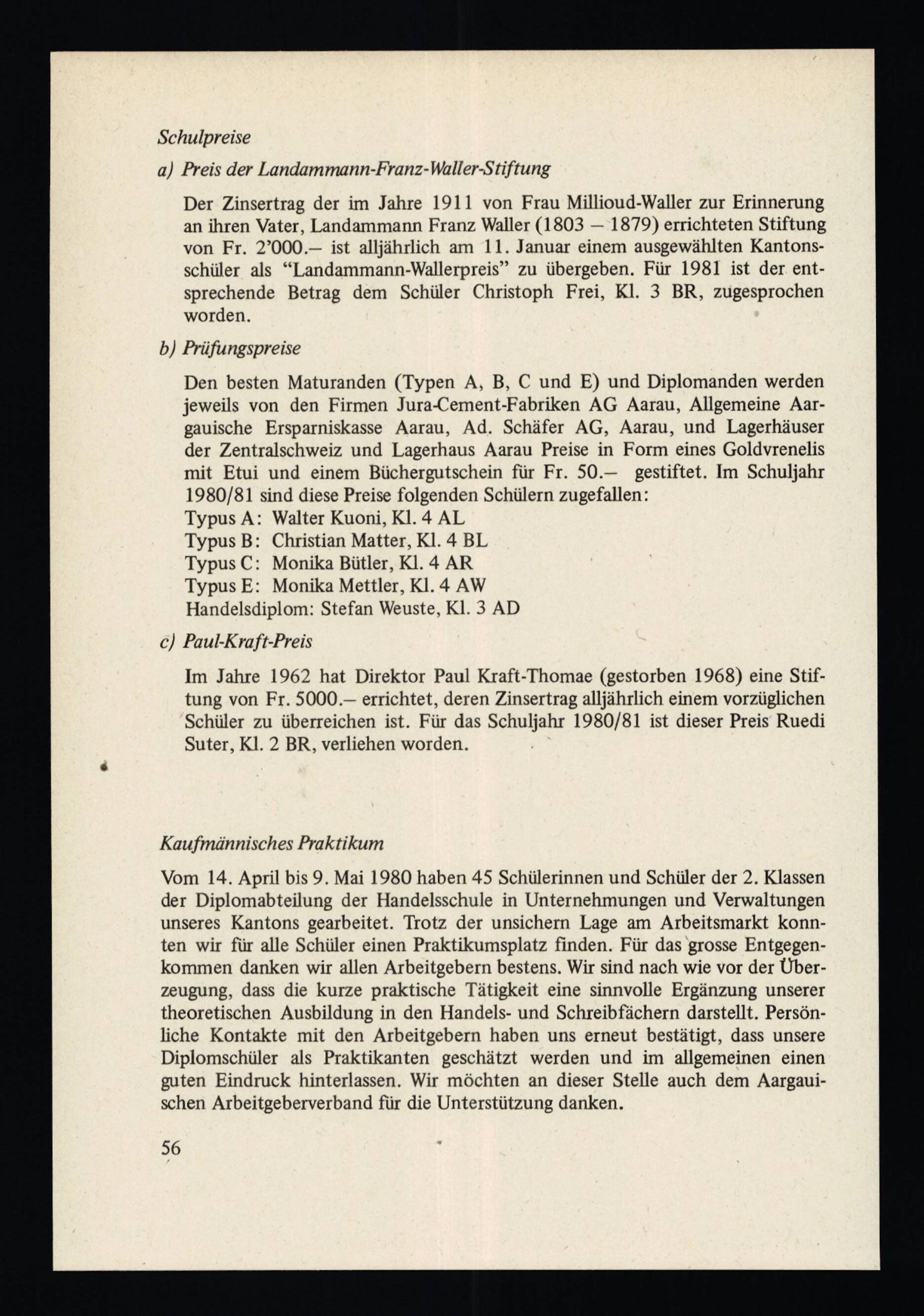 Schulpreise

a) Preis der Landammann-Franz-Waller-Stiftung

Der Zinsertrag der im Jahre 1911 von Frau Millioud-Waller zur Erinnerung an ihren Vater, Landammann Franz Waller (1803 – 1879) errichteten Stiftung von Fr. 2'000.– ist alljährlich am 11. Januar einem ausgewählten Kantonsschüler als "Landammann-Wallerpreis" zu übergeben. Für 1981 ist der entsprechende Betrag dem Schüler Christoph Frei, Kl. 3 BR, zugesprochen worden.

b) Prüfungspreise

Den besten Maturanden (Typen A, B, C und E) und Diplomanden werden jeweils von den Firmen Jura-Cement-Fabriken AG Aarau, Allgemeine Aargauische Ersparniskasse Aarau, Ad. Schäfer AG, Aarau, und Lagerhäuser der Zentralschweiz und Lagerhaus Aarau Preise in Form eines Goldvrenelis mit Etui und einem Büchergutschein für Fr. 50.– gestiftet. Im Schuljahr 1980/81 sind diese Preise folgenden Schülern zugefallen:
Typus A: Walter Kuoni, Kl. 4 AL
Typus B: Christian Matter, Kl. 4 BL
Typus C: Monika Bütler, Kl. 4 AR
Typus E: Monika Mettler, Kl. 4 AW
Handelsdiplom: Stefan Weuste, Kl. 3 AD

c) Paul-Kraft-Preis

Im Jahre 1962 hat Direktor Paul Kraft-Thomae (gestorben 1968) eine Stiftung von Fr. 5000.– errichtet, deren Zinsertrag alljährlich einem vorzüglichen Schüler zu überreichen ist. Für das Schuljahr 1980/81 ist dieser Preis Ruedi Suter, Kl. 2 BR, verliehen worden.

Kaufmännisches Praktikum

Vom 14. April bis 9. Mai 1980 haben 45 Schülerinnen und Schüler der 2. Klassen der Diplomabteilung der Handelsschule in Unternehmungen und Verwaltungen unseres Kantons gearbeitet. Trotz der unsichern Lage am Arbeitsmarkt konnten wir für alle Schüler einen Praktikumsplatz finden. Für das grosse Entgegenkommen danken wir allen Arbeitgebern bestens. Wir sind nach wie vor der Überzeugung, dass die kurze praktische Tätigkeit eine sinnvolle Ergänzung unserer theoretischen Ausbildung in den Handels- und Schreibfächern darstellt. Persönliche Kontakte mit den Arbeitgebern haben uns erneut bestätigt, dass unsere Diplomschüler als Praktikanten geschätzt werden und im allgemeinen einen guten Eindruck hinterlassen. Wir möchten an dieser Stelle auch dem Aargauischen Arbeitgeberverband für die Unterstützung danken.

56